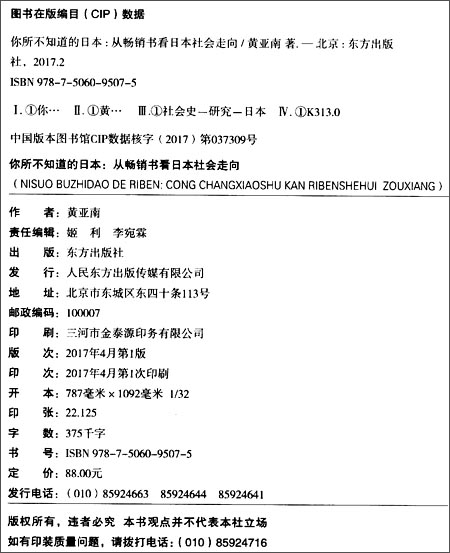 图书在版编目（CIP）数据

你所不知道的日本：从畅销书看日本社会走向 / 黄亚南 著. — 北京：东方出版社，2017.2
ISBN 978-7-5060-9507-5

Ⅰ. ①你… Ⅱ. ①黄… Ⅲ. ①社会史—研究—日本 Ⅳ. ①K313.0

中国版本图书馆CIP数据核字（2017）第037309号

你所不知道的日本：从畅销书看日本社会走向
（NISUO BUZHIDAO DE RIBEN: CONG CHANGXIAOSHU KAN RIBENSHEHUI ZOUXIANG）

作　　者：黄亚南
责任编辑：姬　利　李宛霖
出　　版：东方出版社
发　　行：人民东方出版传媒有限公司
地　　址：北京市东城区东四十条113号
邮政编码：100007
印　　刷：三河市金泰源印务有限公司
版　　次：2017年4月第1版
印　　次：2017年4月第1次印刷
开　　本：787毫米 × 1092毫米 1/32
印　　张：22.125
字　　数：375千字
书　　号：ISBN 978-7-5060-9507-5
定　　价：88.00元
发行电话：（010）85924663　85924644　85924641

版权所有，违者必究　本书观点并不代表本社立场
如有印装质量问题，请拨打电话：（010）85924716